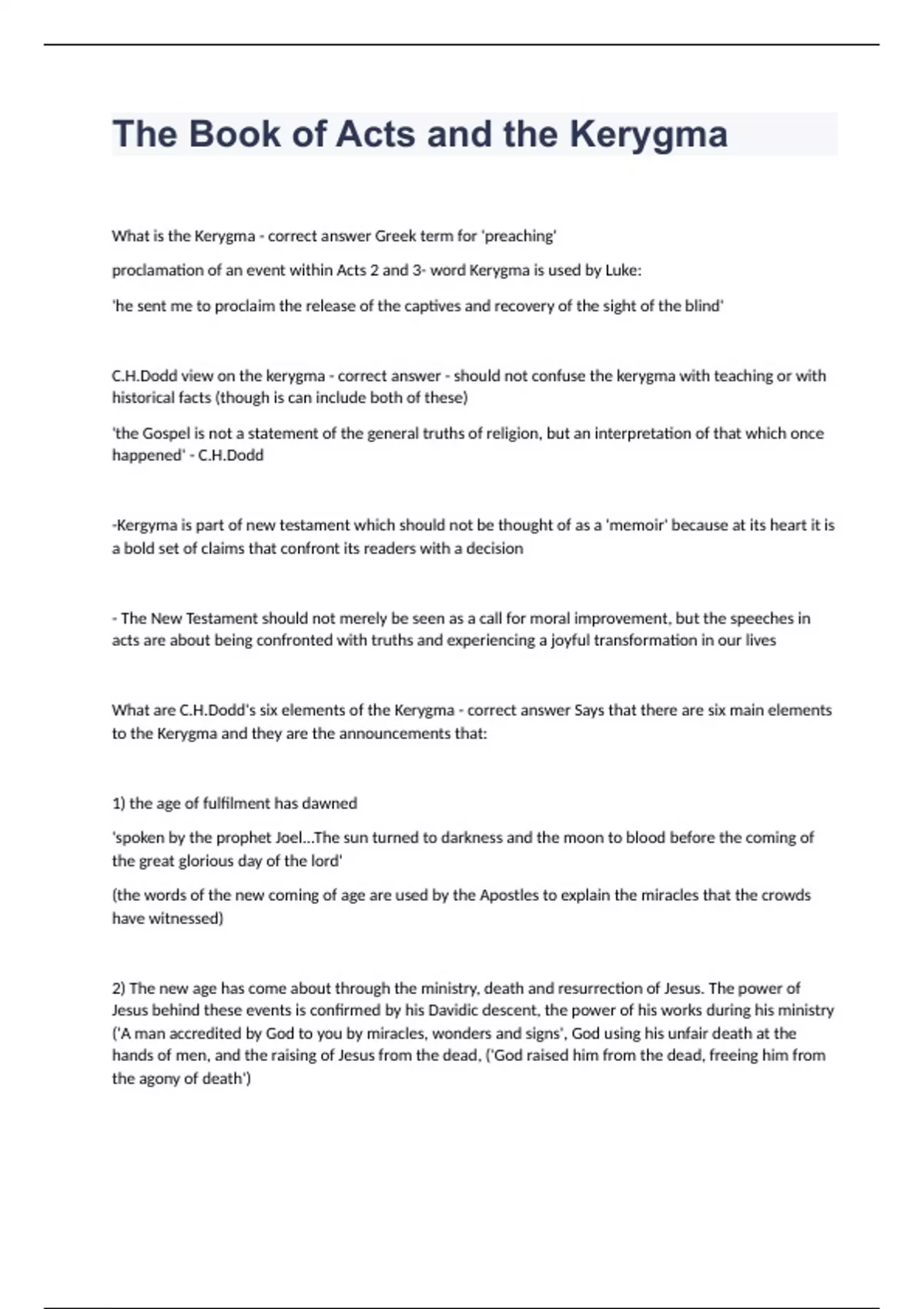 The Book of Acts and the Kerygma

What is the Kerygma - correct answer Greek term for 'preaching'

proclamation of an event within Acts 2 and 3- word Kerygma is used by Luke:

'he sent me to proclaim the release of the captives and recovery of the sight of the blind'

C.H.Dodd view on the kerygma - correct answer - should not confuse the kerygma with teaching or with historical facts (though is can include both of these)

'the Gospel is not a statement of the general truths of religion, but an interpretation of that which once happened' - C.H.Dodd

-Kergyma is part of new testament which should not be thought of as a 'memoir' because at its heart it is a bold set of claims that confront its readers with a decision

- The New Testament should not merely be seen as a call for moral improvement, but the speeches in acts are about being confronted with truths and experiencing a joyful transformation in our lives

What are C.H.Dodd's six elements of the Kerygma - correct answer Says that there are six main elements to the Kerygma and they are the announcements that:

1) the age of fulfilment has dawned

'spoken by the prophet Joel...The sun turned to darkness and the moon to blood before the coming of the great glorious day of the lord'

(the words of the new coming of age are used by the Apostles to explain the miracles that the crowds have witnessed)

2) The new age has come about through the ministry, death and resurrection of Jesus. The power of Jesus behind these events is confirmed by his Davidic descent, the power of his works during his ministry ('A man accredited by God to you by miracles, wonders and signs', God using his unfair death at the hands of men, and the raising of Jesus from the dead, ('God raised him from the dead, freeing him from the agony of death')